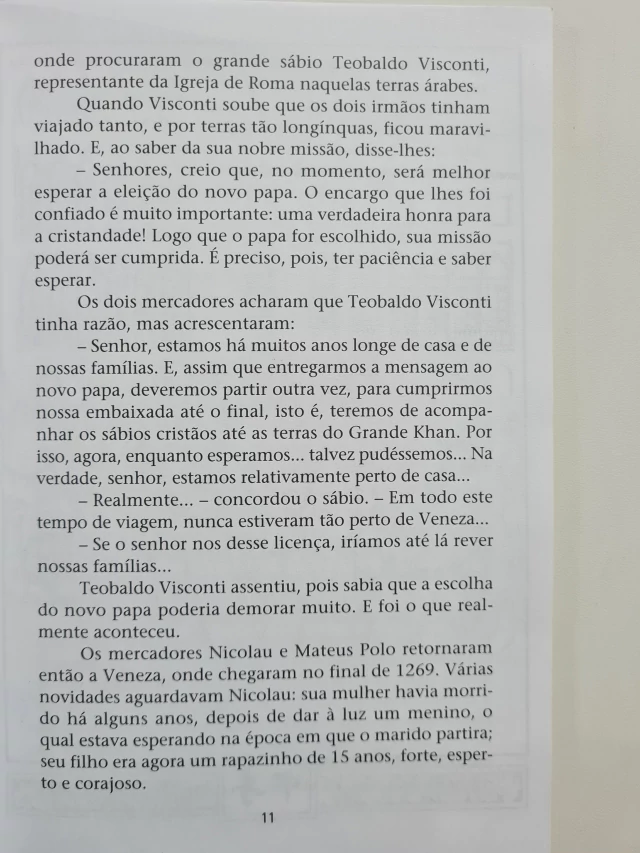 onde procuraram o grande sábio Teobaldo Visconti, representante da Igreja de Roma naquelas terras árabes.

Quando Visconti soube que os dois irmãos tinham viajado tanto, e por terras tão longínquas, ficou maravilhado. E, ao saber da sua nobre missão, disse-lhes:

– Senhores, creio que, no momento, será melhor esperar a eleição do novo papa. O encargo que lhes foi confiado é muito importante: uma verdadeira honra para a cristandade! Logo que o papa for escolhido, sua missão poderá ser cumprida. É preciso, pois, ter paciência e saber esperar.

Os dois mercadores acharam que Teobaldo Visconti tinha razão, mas acrescentaram:

– Senhor, estamos há muitos anos longe de casa e de nossas famílias. E, assim que entregarmos a mensagem ao novo papa, deveremos partir outra vez, para cumprirmos nossa embaixada até o final, isto é, teremos de acompanhar os sábios cristãos até as terras do Grande Khan. Por isso, agora, enquanto esperamos... talvez pudéssemos... Na verdade, senhor, estamos relativamente perto de casa...

– Realmente... – concordou o sábio. – Em todo este tempo de viagem, nunca estiveram tão perto de Veneza...

– Se o senhor nos desse licença, iríamos até lá rever nossas famílias...

Teobaldo Visconti assentiu, pois sabia que a escolha do novo papa poderia demorar muito. E foi o que realmente aconteceu.

Os mercadores Nicolau e Mateus Polo retornaram então a Veneza, onde chegaram no final de 1269. Várias novidades aguardavam Nicolau: sua mulher havia morrido há alguns anos, depois de dar à luz um menino, o qual estava esperando na época em que o marido partira; seu filho era agora um rapazinho de 15 anos, forte, esperto e corajoso.

11